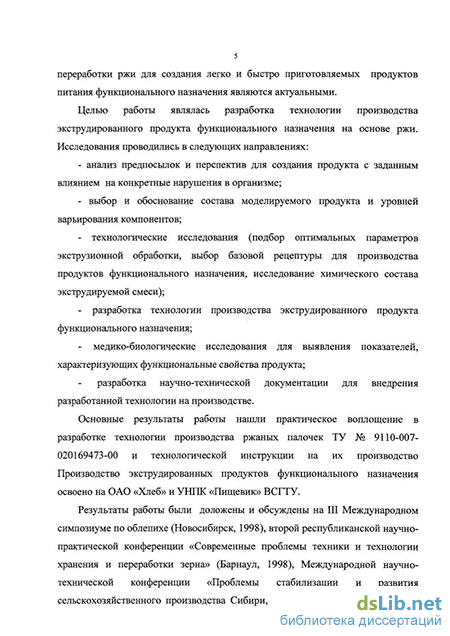 5

переработки ржи для создания легко и быстро приготовляемых продуктов питания функционального назначения являются актуальными.

Целью работы являлась разработка технологии производства экструдированного продукта функционального назначения на основе ржи. Исследования проводились в следующих направлениях:

- анализ предпосылок и перспектив для создания продукта с заданным влиянием на конкретные нарушения в организме;

- выбор и обоснование состава моделируемого продукта и уровней варьирования компонентов;

- технологические исследования (подбор оптимальных параметров экструзионной обработки, выбор базовой рецептуры для производства продуктов функционального назначения, исследование химического состава экструдируемой смеси);

- разработка технологии производства экструдированного продукта функционального назначения;

- медико-биологические исследования для выявления показателей, характеризующих функциональные свойства продукта;

- разработка научно-технической документации для внедрения разработанной технологии на производстве.

Основные результаты работы нашли практическое воплощение в разработке технологии производства ржаных палочек ТУ № 9110-007-020169473-00 и технологической инструкции на их производство Производство экструдированных продуктов функционального назначения освоено на ОАО «Хлеб» и УНПК «Пищевик» ВСГТУ.

Результаты работы были доложены и обсуждены на III Международном симпозиуме по облепихе (Новосибирск, 1998), второй республиканской научно-практической конференции «Современные проблемы техники и технологии хранения и переработки зерна» (Барнаул, 1998), Международной научно-технической конференции «Проблемы стабилизации и развития сельскохозяйственного производства Сибири,

dsLib.net
библиотека диссертаций